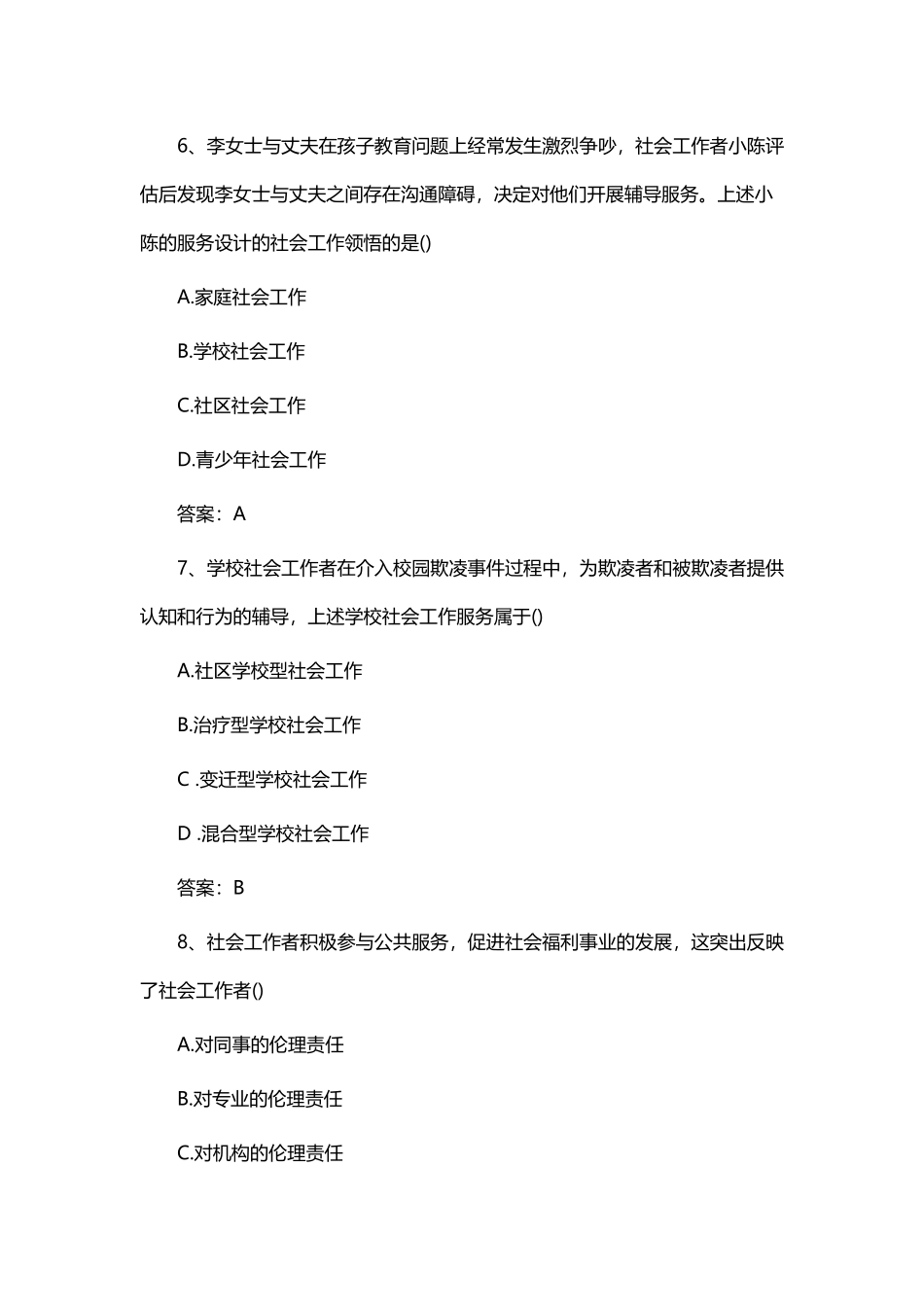 6、李女士与丈夫在孩子教育问题上经常发生激烈争吵，社会工作者小陈评估后发现李女士与丈夫之间存在沟通障碍，决定对他们开展辅导服务。上述小陈的服务设计的社会工作领悟的是()

A.家庭社会工作

B.学校社会工作

C.社区社会工作

D.青少年社会工作

答案：A

7、学校社会工作者在介入校园欺凌事件过程中，为欺凌者和被欺凌者提供认知和行为的辅导，上述学校社会工作服务属于()

A.社区学校型社会工作

B.治疗型学校社会工作

C .变迁型学校社会工作

D .混合型学校社会工作

答案：B

8、社会工作者积极参与公共服务，促进社会福利事业的发展，这突出反映了社会工作者()

A.对同事的伦理责任

B.对专业的伦理责任

C.对机构的伦理责任